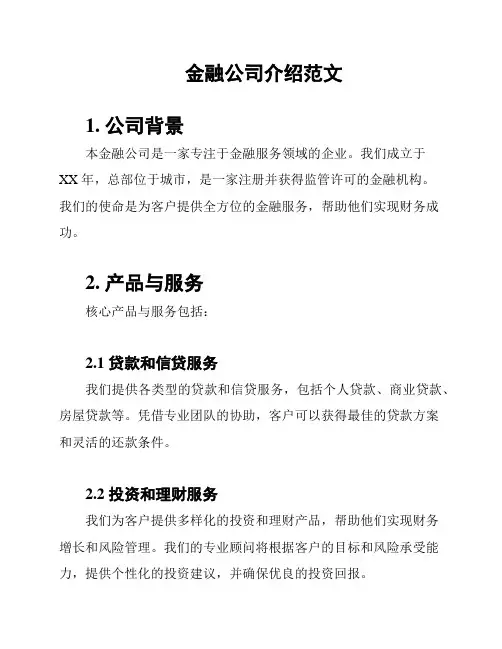 金融公司介绍范文

1. 公司背景

本金融公司是一家专注于金融服务领域的企业。我们成立于XX年，总部位于城市，是一家注册并获得监管许可的金融机构。我们的使命是为客户提供全方位的金融服务，帮助他们实现财务成功。

2. 产品与服务

核心产品与服务包括：

2.1 贷款和信贷服务

我们提供各类型的贷款和信贷服务，包括个人贷款、商业贷款、房屋贷款等。凭借专业团队的协助，客户可以获得最佳的贷款方案和灵活的还款条件。

2.2 投资和理财服务

我们为客户提供多样化的投资和理财产品，帮助他们实现财务增长和风险管理。我们的专业顾问将根据客户的目标和风险承受能力，提供个性化的投资建议，并确保优良的投资回报。